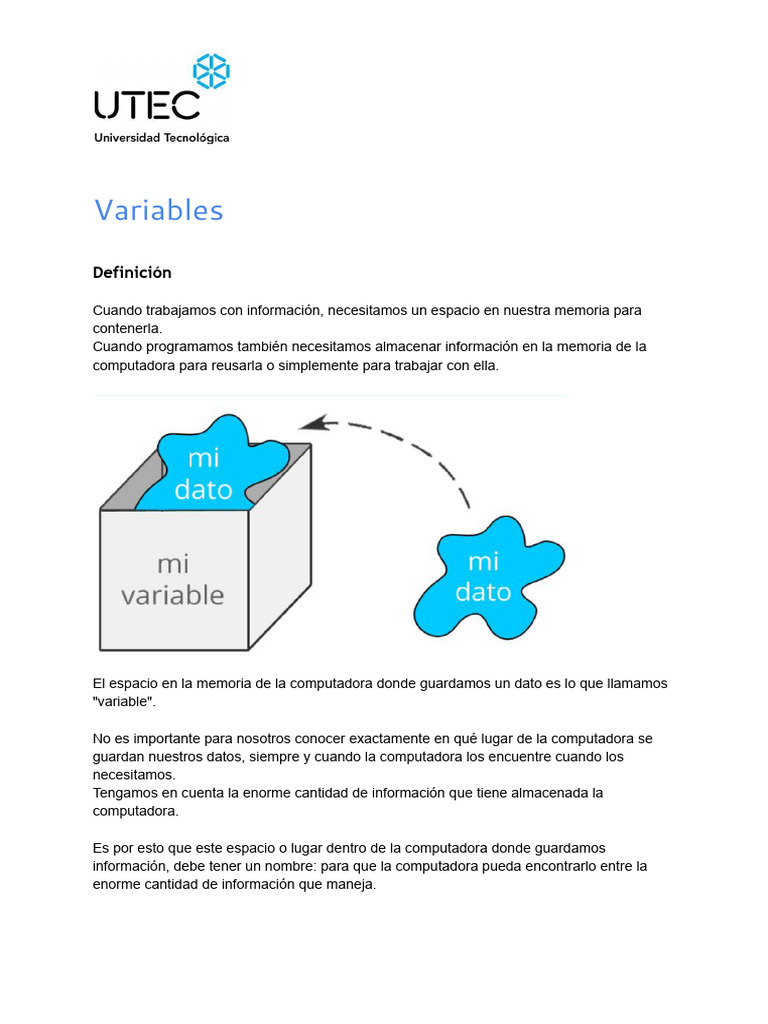 UTEC
Universidad Tecnológica

Variables

Definición

Cuando trabajamos con información, necesitamos un espacio en nuestra memoria para contenerla.
Cuando programamos también necesitamos almacenar información en la memoria de la computadora para reusarla o simplemente para trabajar con ella.

mi dato

mi variable

mi dato

El espacio en la memoria de la computadora donde guardamos un dato es lo que llamamos "variable".

No es importante para nosotros conocer exactamente en qué lugar de la computadora se guardan nuestros datos, siempre y cuando la computadora los encuentre cuando los necesitamos.
Tengamos en cuenta la enorme cantidad de información que tiene almacenada la computadora.

Es por esto que este espacio o lugar dentro de la computadora donde guardamos información, debe tener un nombre: para que la computadora pueda encontrarlo entre la enorme cantidad de información que maneja.